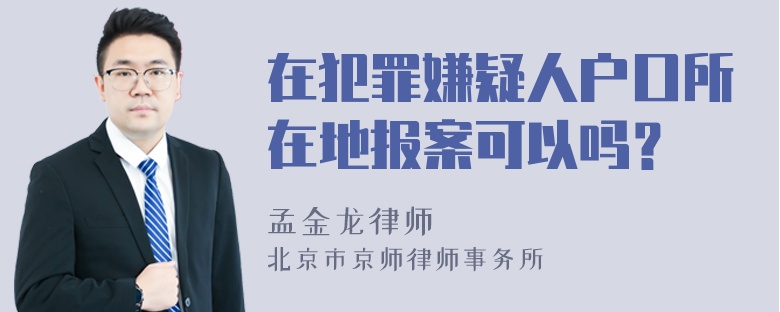 在犯罪嫌疑人户口所在地报案可以吗？

孟金龙律师
北京市京师律师事务所